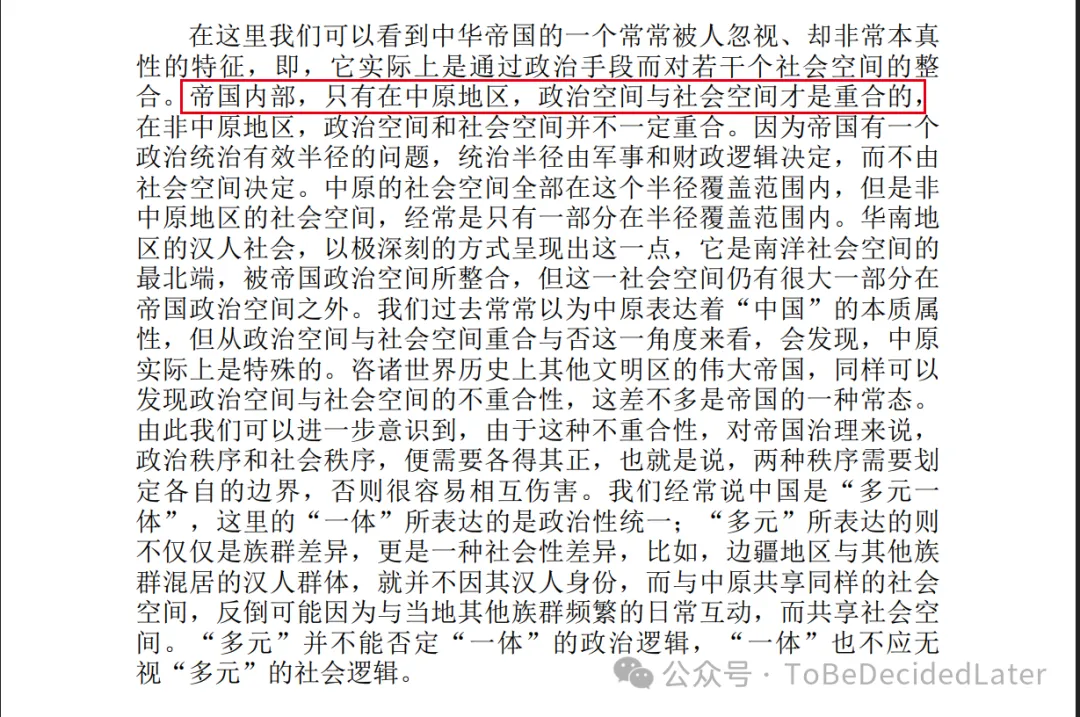 在这里我们可以看到中华帝国的一个常常被人忽视、却非常本真性的特征，即，它实际上是通过政治手段而对若干个社会空间的整合。帝国内部，只有在中原地区，政治空间与社会空间才是重合的，在非中原地区，政治空间和社会空间并不一定重合。因为帝国有一个政治统治有效半径的问题，统治半径由军事和财政逻辑决定，而不由社会空间决定。中原的社会空间全部在这个半径覆盖范围内，但是非中原地区的社会空间，经常是只有一部分在半径覆盖范围内。华南地区的汉人社会，以极深刻的方式呈现出这一点，它是南洋社会空间的最北端，被帝国政治空间所整合，但这一社会空间仍有很大一部分在帝国政治空间之外。我们过去常常以为中原表达着“中国”的本质属性，但从政治空间与社会空间重合与否这一角度来看，会发现，中原实际上是特殊的。咨诸世界历史上其他文明区的伟大帝国，同样可以发现政治空间与社会空间的不重合性，这差不多是帝国的一种常态。由此我们可以进一步意识到，由于这种不重合性，对帝国治理来说，政治秩序和社会秩序，便需要各得其正，也就是说，两种秩序需要划定各自的边界，否则很容易相互伤害。我们经常说中国是“多元一体”，这里的“一体”所表达的是政治性统一；“多元”所表达的则不仅仅是族群差异，更是一种社会性差异，比如，边疆地区与其他族群混居的汉人群体，就并不因其汉人身份，而与中原共享同样的社会空间，反倒可能因为与当地其他族群频繁的日常互动，而共享社会空间。“多元”并不能否定“一体”的政治逻辑，“一体”也不应无视“多元”的社会逻辑。

公众号 · ToBeDecidedLater